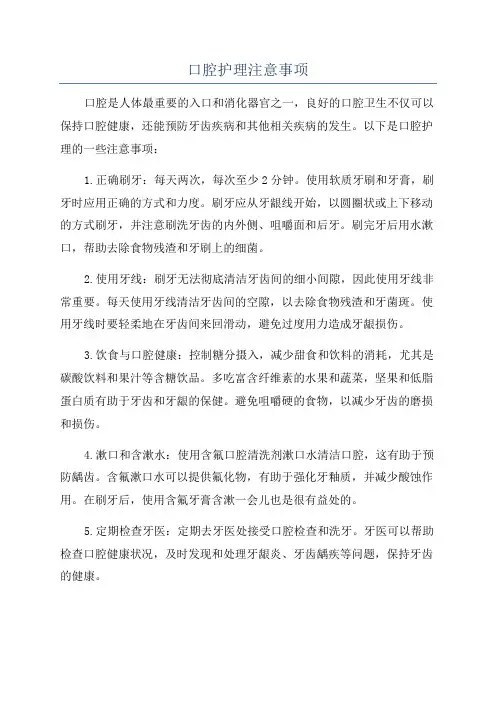 口腔护理注意事项

口腔是人体最重要的入口和消化器官之一，良好的口腔卫生不仅可以保持口腔健康，还能预防牙齿疾病和其他相关疾病的发生。以下是口腔护理的一些注意事项：

1.正确刷牙：每天两次，每次至少2分钟。使用软质牙刷和牙膏，刷牙时应用正确的方式和力度。刷牙应从牙龈线开始，以圆圈状或上下移动的方式刷牙，并注意刷洗牙齿的内外侧、咀嚼面和后牙。刷完牙后用水漱口，帮助去除食物残渣和牙刷上的细菌。

2.使用牙线：刷牙无法彻底清洁牙齿间的细小间隙，因此使用牙线非常重要。每天使用牙线清洁牙齿间的空隙，以去除食物残渣和牙菌斑。使用牙线时要轻柔地在牙齿间来回滑动，避免过度用力造成牙龈损伤。

3.饮食与口腔健康：控制糖分摄入，减少甜食和饮料的消耗，尤其是碳酸饮料和果汁等含糖饮品。多吃富含纤维素的水果和蔬菜，坚果和低脂蛋白质有助于牙齿和牙龈的保健。避免咀嚼硬的食物，以减少牙齿的磨损和损伤。

4.漱口和含漱水：使用含氟口腔清洗剂漱口水清洁口腔，这有助于预防龋齿。含氟漱口水可以提供氟化物，有助于强化牙釉质，并减少酸蚀作用。在刷牙后，使用含氟牙膏含漱一会儿也是很有益处的。

5.定期检查牙医：定期去牙医处接受口腔检查和洗牙。牙医可以帮助检查口腔健康状况，及时发现和处理牙龈炎、牙齿龋疾等问题，保持牙齿的健康。